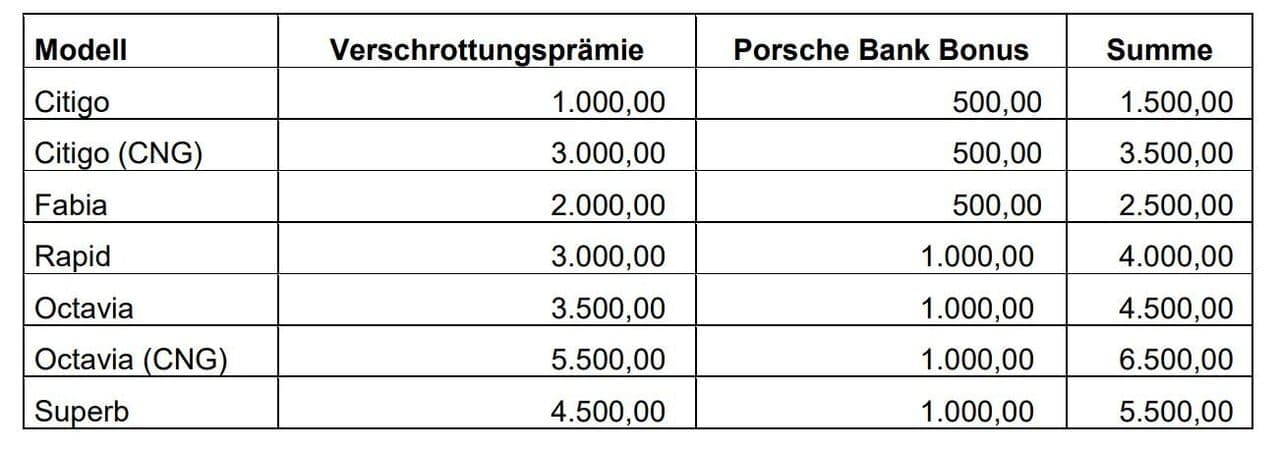 | Modell | Verschrottungsprämie | Porsche Bank Bonus | Summe |
|---|---|---|---|
| Citigo | 1.000,00 | 500,00 | 1.500,00 |
| Citigo (CNG) | 3.000,00 | 500,00 | 3.500,00 |
| Fabia | 2.000,00 | 500,00 | 2.500,00 |
| Rapid | 3.000,00 | 1.000,00 | 4.000,00 |
| Octavia | 3.500,00 | 1.000,00 | 4.500,00 |
| Octavia (CNG) | 5.500,00 | 1.000,00 | 6.500,00 |
| Superb | 4.500,00 | 1.000,00 | 5.500,00 |